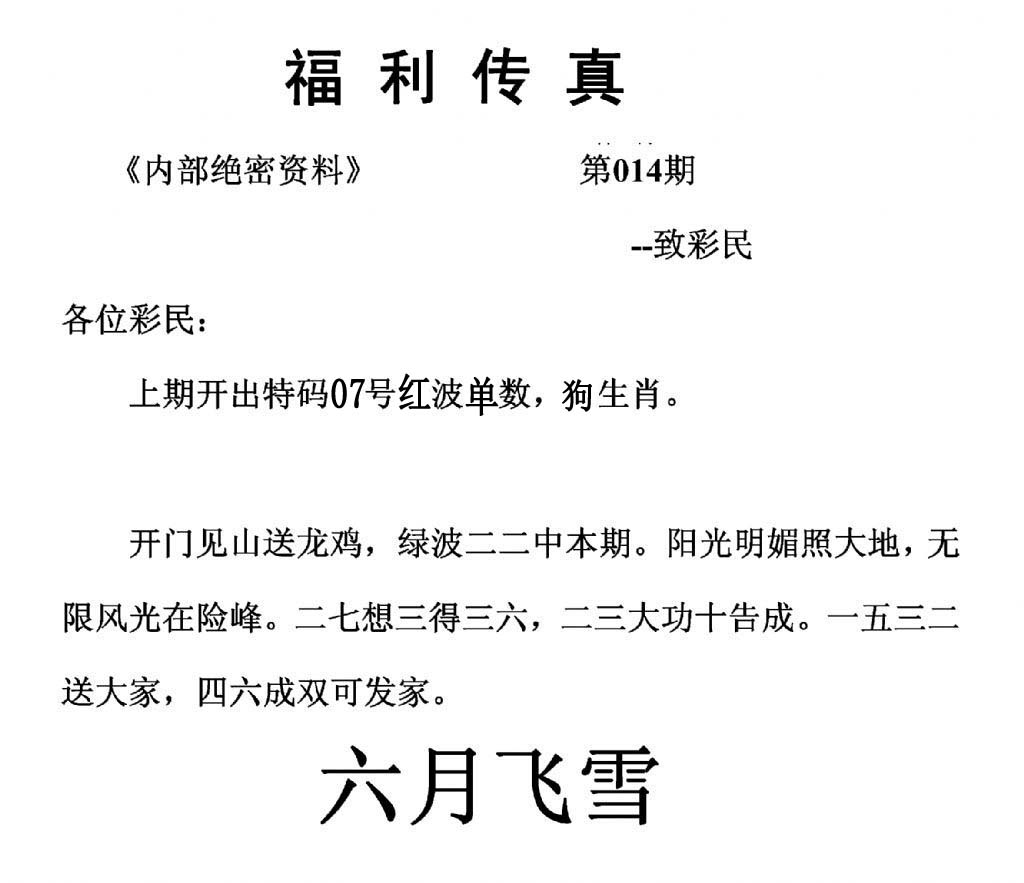 福利传真

《内部绝密资料》 第014期

--致彩民

各位彩民：

上期开出特码07号红波单数，狗生肖。

开门见山送龙鸡，绿波二二中本期。阳光明媚照大地，无限风光在险峰。二七想三得三六，二三大功十告成。一五三二送大家，四六成双可发家。

六月飞雪